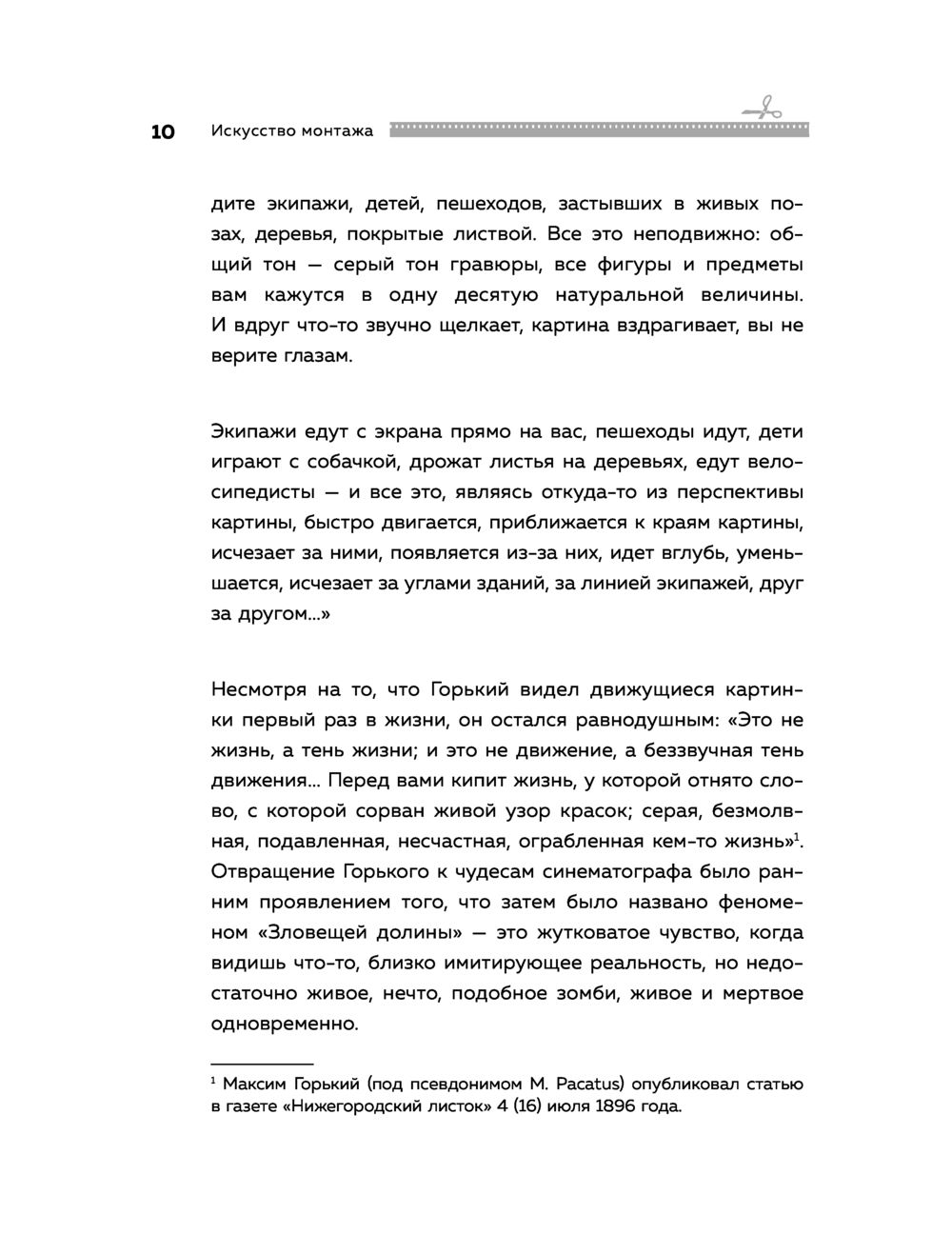 10 Искусство монтажа

дите экипажи, детей, пешеходов, застывших в живых позах, деревья, покрытые листвой. Все это неподвижно: общий тон — серый тон гравюры, все фигуры и предметы вам кажутся в одну десятую натуральной величины. И вдруг что-то звучно щелкает, картина вздрагивает, вы не верите глазам.

Экипажи едут с экрана прямо на вас, пешеходы идут, дети играют с собачкой, дрожат листья на деревьях, едут велосипедисты — и все это, являясь откуда-то из перспективы картины, быстро двигается, приближается к краям картины, исчезает за ними, появляется из-за них, идет вглубь, уменьшается, исчезает за углами зданий, за линией экипажей, друг за другом…»

Несмотря на то, что Горький видел движущиеся картинки первый раз в жизни, он остался равнодушным: «Это не жизнь, а тень жизни; и это не движение, а беззвучная тень движения… Перед вами кипит жизнь, у которой отнято слово, с которой сорван живой узор красок; серая, безмолвная, подавленная, несчастная, ограбленная кем-то жизнь»$^1$. Отвращение Горького к чудесам синематографа было ранним проявлением того, что затем было названо феноменом «Зловещей долины» — это жутковатое чувство, когда видишь что-то, близко имитирующее реальность, но недостаточно живое, нечто, подобное зомби, живое и мертвое одновременно.

$^1$ Максим Горький (под псевдонимом M. Pacatus) опубликовал статью в газете «Нижегородский листок» 4 (16) июля 1896 года.